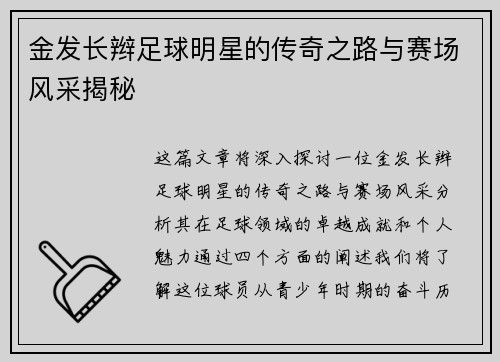 金发长辫足球明星的传奇之路与赛场风采揭秘

这篇文章将深入探讨一位金发长辫足球明星的传奇之路与赛场风采分析其在足球领域的卓越成就和个人魅力通过四个方面的阐述我们将了解这位球员从青少年时期的奋斗历